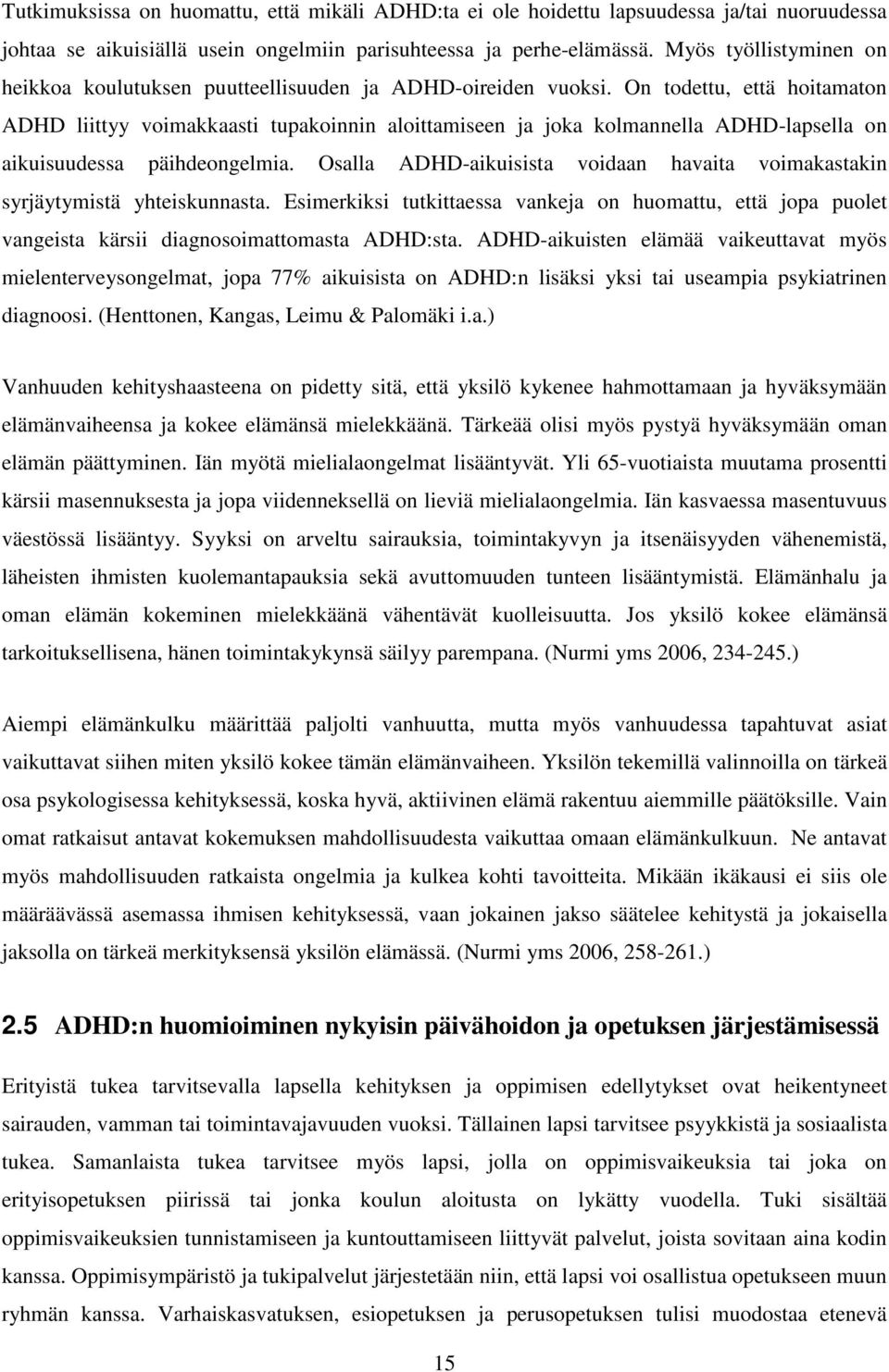 Tutkimuksissa on huomattu, että mikäli ADHD:ta ei ole hoidettu lapsuudessa ja/tai nuoruudessa johtaa se aikuisiällä usein ongelmiin parisuhteessa ja perhe-elämässä. Myös työllistyminen on heikkoa koulutuksen puutteellisuuden ja ADHD-oireiden vuoksi. On todettu, että hoitamaton ADHD liittyy voimakkaasti tupakoinnin aloittamiseen ja joka kolmannella ADHD-lapsella on aikuisuudessa päihdeongelmia. Osalla ADHD-aikuisista voidaan havaita voimakastakin syrjäytymistä yhteiskunnasta. Esimerkiksi tutkittaessa vankeja on huomattu, että jopa puolet vangeista kärsii diagnosoimattomasta ADHD:sta. ADHD-aikuisten elämää vaikeuttavat myös mielenterveysongelmat, jopa 77% aikuisista on ADHD:n lisäksi yksi tai useampia psykiatrinen diagnoosi. (Henttonen, Kangas, Leimu & Palomäki i.a.)

Vanhuuden kehityshaasteena on pidetty sitä, että yksilö kykenee hahmottamaan ja hyväksymään elämänvaiheensa ja kokee elämänsä mielekkäänä. Tärkeää olisi myös pystyä hyväksymään oman elämän päättyminen. Iän myötä mielialaongelmat lisääntyvät. Yli 65-vuotiaista muutama prosentti kärsii masennuksesta ja jopa viidenneksellä on lieviä mielialaongelmia. Iän kasvaessa masentuvuus väestössä lisääntyy. Syyksi on arveltu sairauksia, toimintakyvyn ja itsenäisyyden vähenemistä, läheisten ihmisten kuolemantapauksia sekä avuttomuuden tunteen lisääntymistä. Elämänhalu ja oman elämän kokeminen mielekkäänä vähentävät kuolleisuutta. Jos yksilö kokee elämänsä tarkoituksellisena, hänen toimintakykynsä säilyy parempana. (Nurmi yms 2006, 234-245.)

Aiempi elämänkulku määrittää paljolti vanhuutta, mutta myös vanhuudessa tapahtuvat asiat vaikuttavat siihen miten yksilö kokee tämän elämänvaiheen. Yksilön tekemillä valinnoilla on tärkeä osa psykologisessa kehityksessä, koska hyvä, aktiivinen elämä rakentuu aiemmille päätöksille. Vain omat ratkaisut antavat kokemuksen mahdollisuudesta vaikuttaa omaan elämänkulkuun. Ne antavat myös mahdollisuuden ratkaista ongelmia ja kulkea kohti tavoitteita. Mikään ikäkausi ei siis ole määräävässä asemassa ihmisen kehityksessä, vaan jokainen jakso säätelee kehitystä ja jokaisella jaksolla on tärkeä merkityksensä yksilön elämässä. (Nurmi yms 2006, 258-261.)

2.5 ADHD:n huomioiminen nykyisin päivähoidon ja opetuksen järjestämisessä

Erityistä tukea tarvitsevalla lapsella kehityksen ja oppimisen edellytykset ovat heikentyneet sairauden, vamman tai toimintavajavuuden vuoksi. Tällainen lapsi tarvitsee psyykkistä ja sosiaalista tukea. Samanlaista tukea tarvitsee myös lapsi, jolla on oppimisvaikeuksia tai joka on erityisopetuksen piirissä tai jonka koulun aloitusta on lykätty vuodella. Tuki sisältää oppimisvaikeuksien tunnistamiseen ja kuntouttamiseen liittyvät palvelut, joista sovitaan aina kodin kanssa. Oppimisympäristö ja tukipalvelut järjestetään niin, että lapsi voi osallistua opetukseen muun ryhmän kanssa. Varhaiskasvatuksen, esiopetuksen ja perusopetuksen tulisi muodostaa etenevä

15